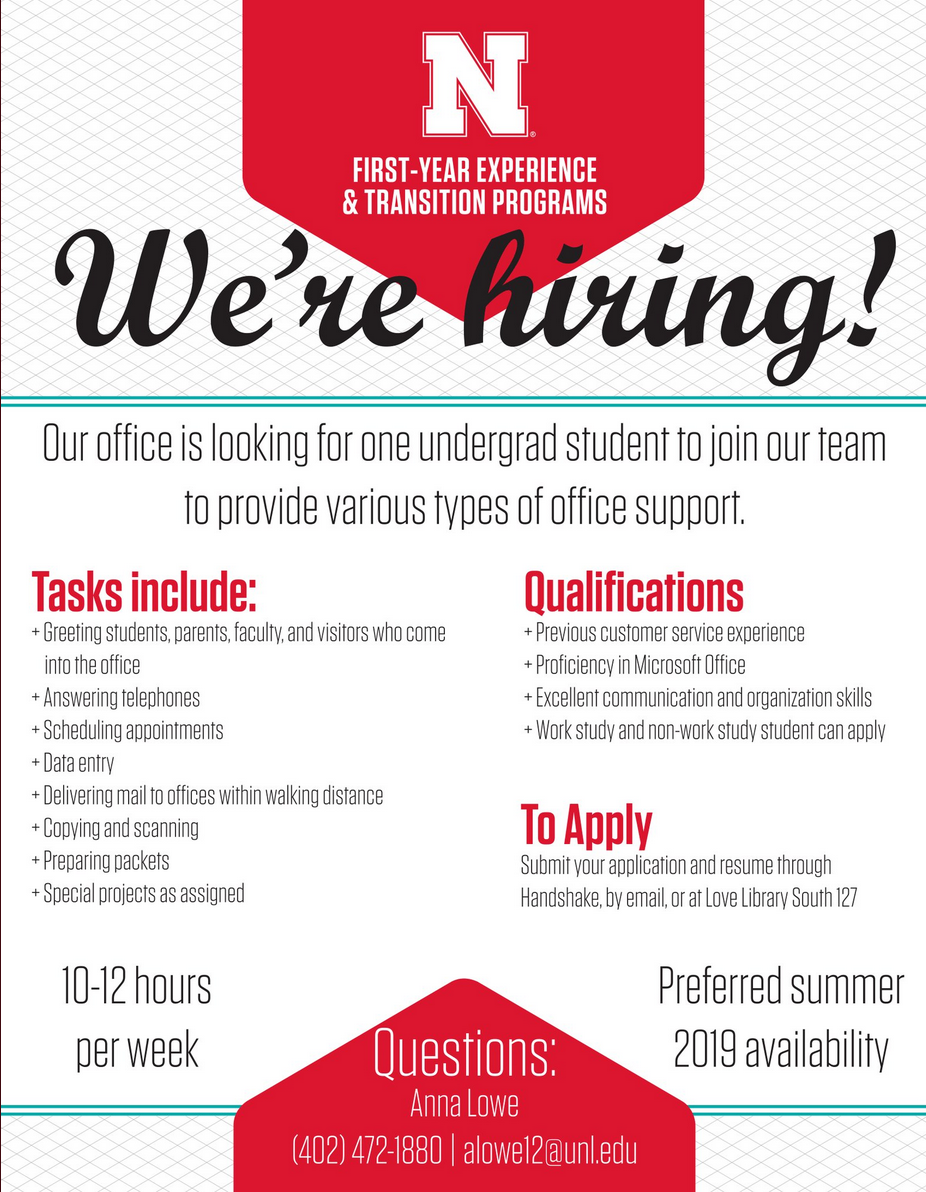 N

FIRST-YEAR EXPERIENCE
& TRANSITION PROGRAMS

We're hiring!

Our office is looking for one undergrad student to join our team to provide various types of office support.

Tasks include:

+ Greeting students, parents, faculty, and visitors who come into the office
+ Answering telephones
+ Scheduling appointments
+ Data entry
+ Delivering mail to offices within walking distance
+ Copying and scanning
+ Preparing packets
+ Special projects as assigned

Qualifications

+ Previous customer service experience
+ Proficiency in Microsoft Office
+ Excellent communication and organization skills
+ Work study and non-work study student can apply

To Apply

Submit your application and resume through Handshake, by email, or at Love Library South 127

10-12 hours
per week

Questions:
Anna Lowe
(402) 472-1880 | alowe12@unl.edu

Preferred summer
2019 availability